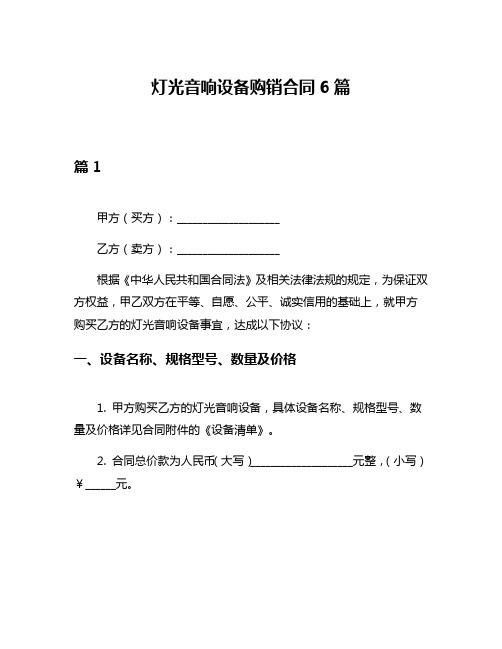 灯光音响设备购销合同 6 篇

篇 1

甲方（买方）：__________________

乙方（卖方）：__________________

根据《中华人民共和国合同法》及相关法律法规的规定，为保证双方权益，甲乙双方在平等、自愿、公平、诚实信用的基础上，就甲方购买乙方的灯光音响设备事宜，达成以下协议：

一、设备名称、规格型号、数量及价格

1. 甲方购买乙方的灯光音响设备，具体设备名称、规格型号、数量及价格详见合同附件的《设备清单》。

2. 合同总价款为人民币（大写）__________________元整，（小写）￥______元。